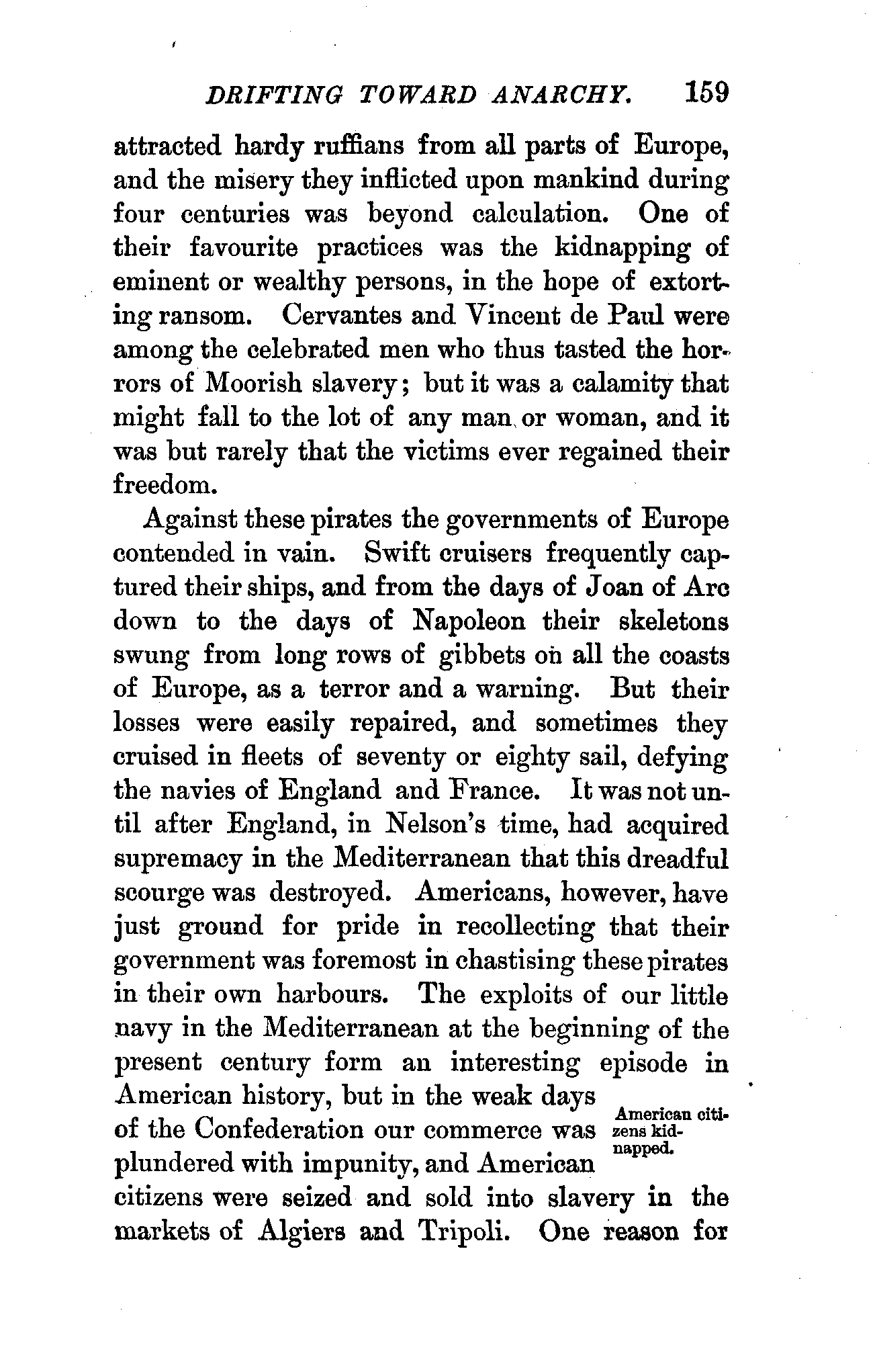 DRIFTING TOWARD ANARCHY. 159

attracted hardy ruffians from all parts of Europe, and the misery they inflicted upon mankind during four centuries was beyond calculation. One of their favourite practices was the kidnapping of eminent or wealthy persons, in the hope of extorting ransom. Cervantes and Vincent de Paul were among the celebrated men who thus tasted the horrors of Moorish slavery; but it was a calamity that might fall to the lot of any man or woman, and it was but rarely that the victims ever regained their freedom.

Against these pirates the governments of Europe contended in vain. Swift cruisers frequently captured their ships, and from the days of Joan of Arc down to the days of Napoleon their skeletons swung from long rows of gibbets on all the coasts of Europe, as a terror and a warning. But their losses were easily repaired, and sometimes they cruised in fleets of seventy or eighty sail, defying the navies of England and France. It was not until after England, in Nelson's time, had acquired supremacy in the Mediterranean that this dreadful scourge was destroyed. Americans, however, have just ground for pride in recollecting that their government was foremost in chastising these pirates in their own harbours. The exploits of our little navy in the Mediterranean at the beginning of the present century form an interesting episode in American history, but in the weak days of the Confederation our commerce was plundered with impunity, and American citizens were seized and sold into slavery in the markets of Algiers and Tripoli. One reason for

American citizens kidnapped.